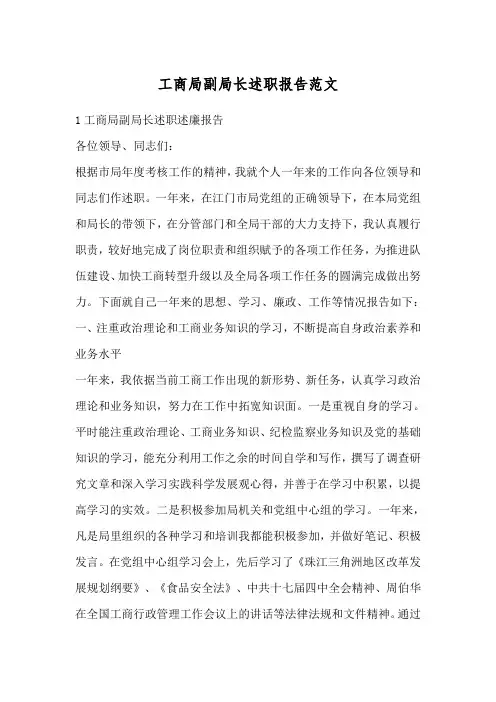 工商局副局长述职报告范文

1 工商局副局长述职述廉报告

各位领导、同志们:

根据市局年度考核工作的精神，我就个人一年来的工作向各位领导和同志们作述职。一年来，在江门市局党组的正确领导下，在本局党组和局长的带领下，在分管部门和全局干部的大力支持下，我认真履行职责，较好地完成了岗位职责和组织赋予的各项工作任务，为推进队伍建设、加快工商转型升级以及全局各项工作任务的圆满完成做出努力。下面就自己一年来的思想、学习、廉政、工作等情况报告如下:

一、注重政治理论和工商业务知识的学习，不断提高自身政治素养和业务水平

一年来，我依据当前工商工作出现的新形势、新任务，认真学习政治理论和业务知识，努力在工作中拓宽知识面。一是重视自身的学习。平时能注重政治理论、工商业务知识、纪检监察业务知识及党的基础知识的学习，能充分利用工作之余的时间自学和写作，撰写了调查研究文章和深入学习实践科学发展观心得，并善于在学习中积累，以提高学习的实效。二是积极参加局机关和党组中心组的学习。一年来，凡是局里组织的各种学习和培训我都能积极参加，并做好笔记、积极发言。在党组中心组学习会上，先后学习了《珠江三角洲地区改革发展规划纲要》、《食品安全法》、中共十七届四中全会精神、周伯华在全国工商行政管理工作会议上的讲话等法律法规和文件精神。通过